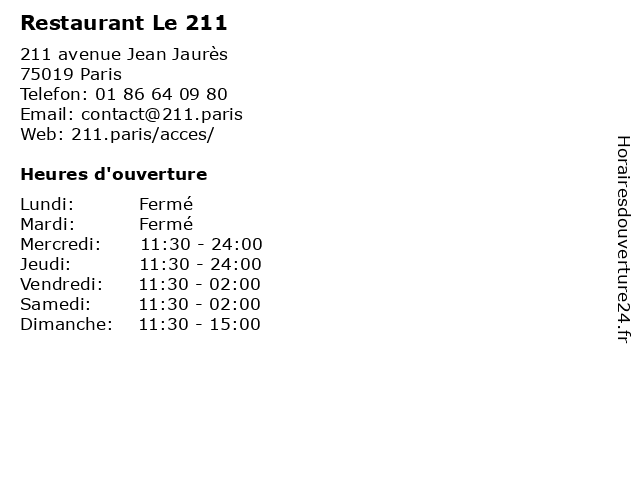 Restaurant Le 211

211 avenue Jean Jaurès
75019 Paris
Telefon: 01 86 64 09 80
Email: contact@211.paris
Web: 211.paris/acces/

Heures d'ouverture

Lundi: Fermé
Mardi: Fermé
Mercredi: 11:30 - 24:00
Jeudi: 11:30 - 24:00
Vendredi: 11:30 - 02:00
Samedi: 11:30 - 02:00
Dimanche: 11:30 - 15:00

Horairesdouverture24.fr